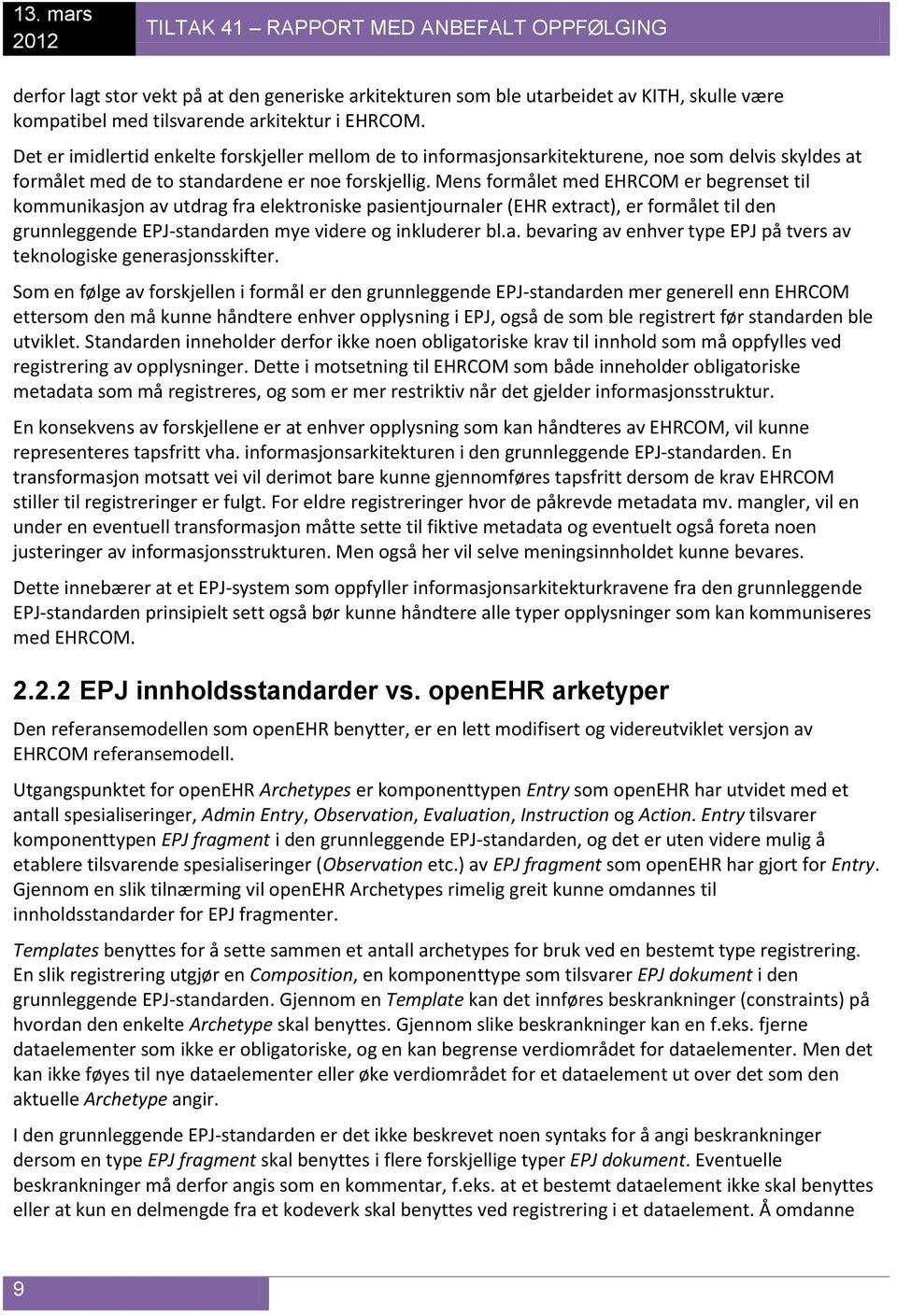 13. mars 2012 TILTAK 41 – RAPPORT MED ANBEFALT OPPFØLGING

derfor lagt stor vekt på at den generiske arkitekturen som ble utarbeidet av KITH, skulle være kompatibel med tilsvarende arkitektur i EHRCOM.
Det er imidlertid enkelte forskjeller mellom de to informasjonsarkitekturene, noe som delvis skyldes at formålet med de to standardene er noe forskjellig. Mens formålet med EHRCOM er begrenset til kommunikasjon av utdrag fra elektroniske pasientjournaler (EHR extract), er formålet til den grunnleggende EPJ-standarden mye videre og inkluderer bl.a. bevaring av enhver type EPJ på tvers av teknologiske generasjonsskifter.

Som en følge av forskjellen i formål er den grunnleggende EPJ-standarden mer generell enn EHRCOM ettersom den må kunne håndtere enhver opplysning i EPJ, også de som ble registrert før standarden ble utviklet. Standarden inneholder derfor ikke noen obligatoriske krav til innhold som må oppfylles ved registrering av opplysninger. Dette i motsetning til EHRCOM som både inneholder obligatoriske metadata som må registreres, og som er mer restriktiv når det gjelder informasjonsstruktur.

En konsekvens av forskjellene er at enhver opplysning som kan håndteres av EHRCOM, vil kunne representeres tapsfritt vha. informasjonsarkitekturen i den grunnleggende EPJ-standarden. En transformasjon motsatt vei vil derimot bare kunne gjennomføres tapsfritt dersom de krav EHRCOM stiller til registreringer er fulgt. For eldre registreringer hvor de påkrevde metadata mv. mangler, vil en under en eventuell transformasjon måtte sette til fiktive metadata og eventuelt også foreta noen justeringer av informasjonsstrukturen. Men også her vil selve meningsinnholdet kunne bevares.

Dette innebærer at et EPJ-system som oppfyller informasjonsarkitekturkravene fra den grunnleggende EPJ-standarden prinsipielt sett også bør kunne håndtere alle typer opplysninger som kan kommuniseres med EHRCOM.

2.2.2 EPJ innholdsstandarder vs. openEHR arketyper

Den referansemodellen som openEHR benytter, er en lett modifisert og videreutviklet versjon av EHRCOM referansemodell.

Utgangspunktet for openEHR Archetypes er komponenttypen Entry som openEHR har utvidet med et antall spesialiseringer, Admin Entry, Observation, Evaluation, Instruction og Action. Entry tilsvarer komponenttypen EPJ fragment i den grunnleggende EPJ-standarden, og det er uten videre mulig å etablere tilsvarende spesialiseringer (Observation etc.) av EPJ fragment som openEHR har gjort for Entry. Gjennom en slik tilnærming vil openEHR Archetypes rimelig greit kunne omdannes til innholdsstandarder for EPJ fragmenter.

Templates benyttes for å sette sammen et antall archetypes for bruk ved en bestemt type registrering. En slik registrering utgjør en Composition, en komponenttype som tilsvarer EPJ dokument i den grunnleggende EPJ-standarden. Gjennom en Template kan det innføres beskrankninger (constraints) på hvordan den enkelte Archetype skal benyttes. Gjennom slike beskrankninger kan en f.eks. fjerne dataelementer som ikke er obligatoriske, og en kan begrense verdiområdet for dataelementer. Men det kan ikke føyes til nye dataelementer eller øke verdiområdet for et dataelement ut over det som den aktuelle Archetype angir.

I den grunnleggende EPJ-standarden er det ikke beskrevet noen syntaks for å angi beskrankninger dersom en type EPJ fragment skal benyttes i flere forskjellige typer EPJ dokument. Eventuelle beskrankninger må derfor angis som en kommentar, f.eks. at et bestemt dataelement ikke skal benyttes eller at kun en delmengde fra et kodeverk skal benyttes ved registrering i et dataelement. Å omdanne

9